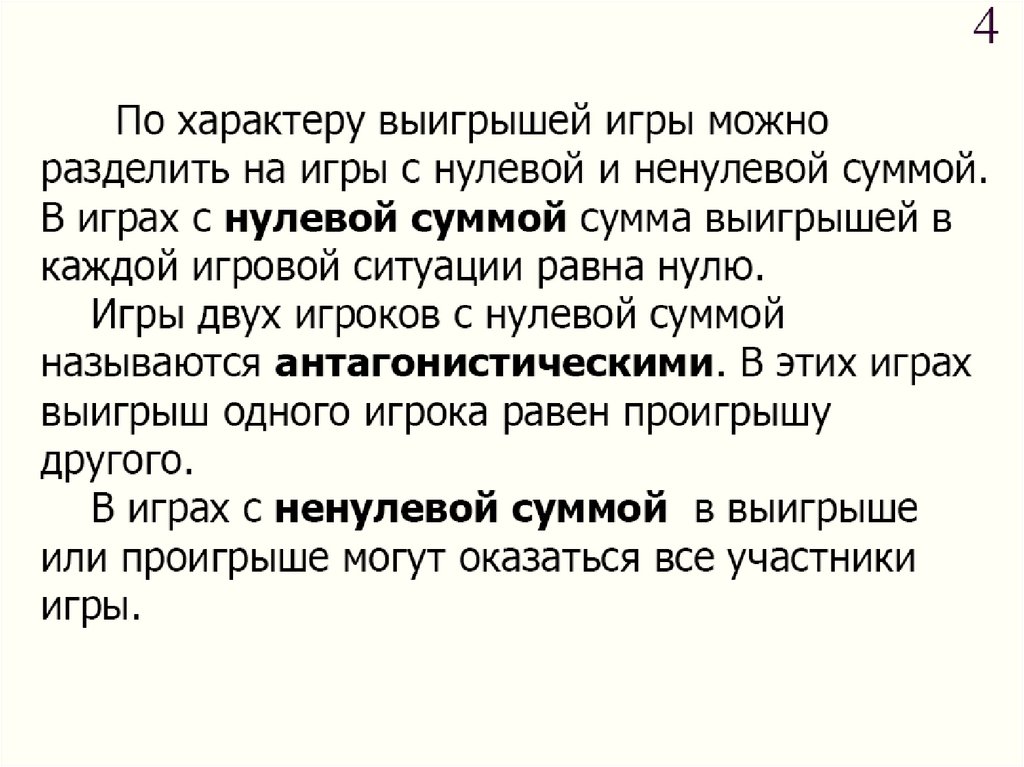 4

По характеру выигрышей игры можно разделить на игры с нулевой и ненулевой суммой. В играх с нулевой суммой сумма выигрышей в каждой игровой ситуации равна нулю.

Игры двух игроков с нулевой суммой называются антагонистическими. В этих играх выигрыш одного игрока равен проигрышу другого.

В играх с ненулевой суммой в выигрыше или проигрыше могут оказаться все участники игры.